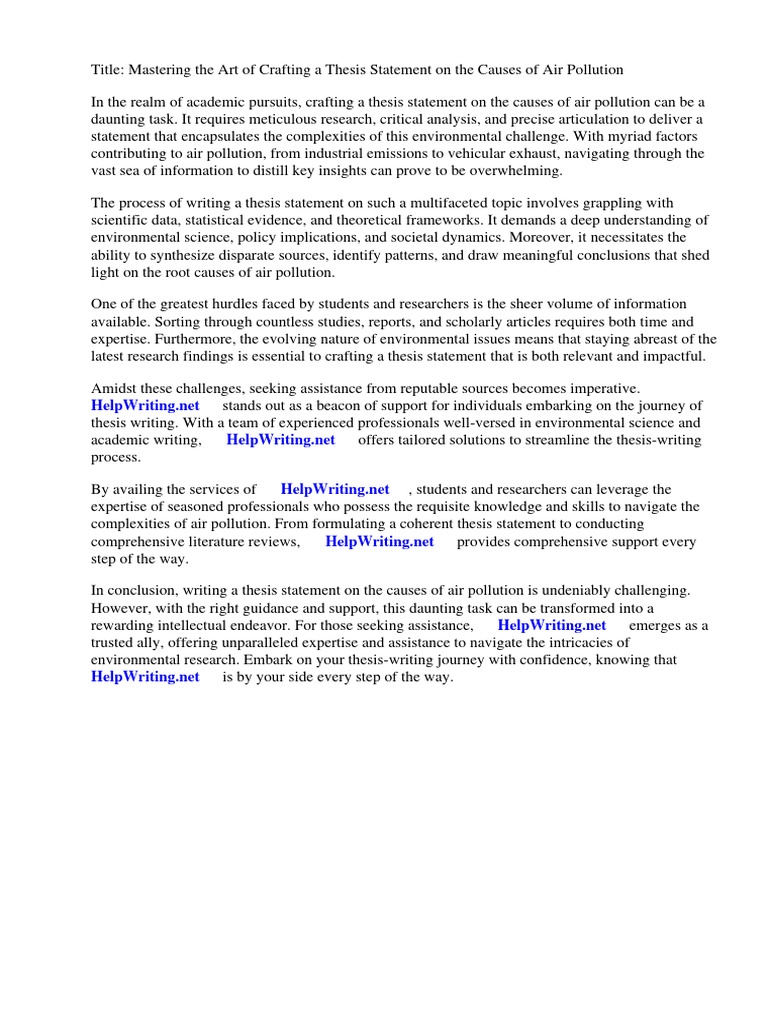 Title: Mastering the Art of Crafting a Thesis Statement on the Causes of Air Pollution

In the realm of academic pursuits, crafting a thesis statement on the causes of air pollution can be a daunting task. It requires meticulous research, critical analysis, and precise articulation to deliver a statement that encapsulates the complexities of this environmental challenge. With myriad factors contributing to air pollution, from industrial emissions to vehicular exhaust, navigating through the vast sea of information to distill key insights can prove to be overwhelming.

The process of writing a thesis statement on such a multifaceted topic involves grappling with scientific data, statistical evidence, and theoretical frameworks. It demands a deep understanding of environmental science, policy implications, and societal dynamics. Moreover, it necessitates the ability to synthesize disparate sources, identify patterns, and draw meaningful conclusions that shed light on the root causes of air pollution.

One of the greatest hurdles faced by students and researchers is the sheer volume of information available. Sorting through countless studies, reports, and scholarly articles requires both time and expertise. Furthermore, the evolving nature of environmental issues means that staying abreast of the latest research findings is essential to crafting a thesis statement that is both relevant and impactful.

Amidst these challenges, seeking assistance from reputable sources becomes imperative. HelpWriting.net stands out as a beacon of support for individuals embarking on the journey of thesis writing. With a team of experienced professionals well-versed in environmental science and academic writing, HelpWriting.net offers tailored solutions to streamline the thesis-writing process.

By availing the services of HelpWriting.net , students and researchers can leverage the expertise of seasoned professionals who possess the requisite knowledge and skills to navigate the complexities of air pollution. From formulating a coherent thesis statement to conducting comprehensive literature reviews, HelpWriting.net provides comprehensive support every step of the way.

In conclusion, writing a thesis statement on the causes of air pollution is undeniably challenging. However, with the right guidance and support, this daunting task can be transformed into a rewarding intellectual endeavor. For those seeking assistance, HelpWriting.net emerges as a trusted ally, offering unparalleled expertise and assistance to navigate the intricacies of environmental research. Embark on your thesis-writing journey with confidence, knowing that HelpWriting.net is by your side every step of the way.